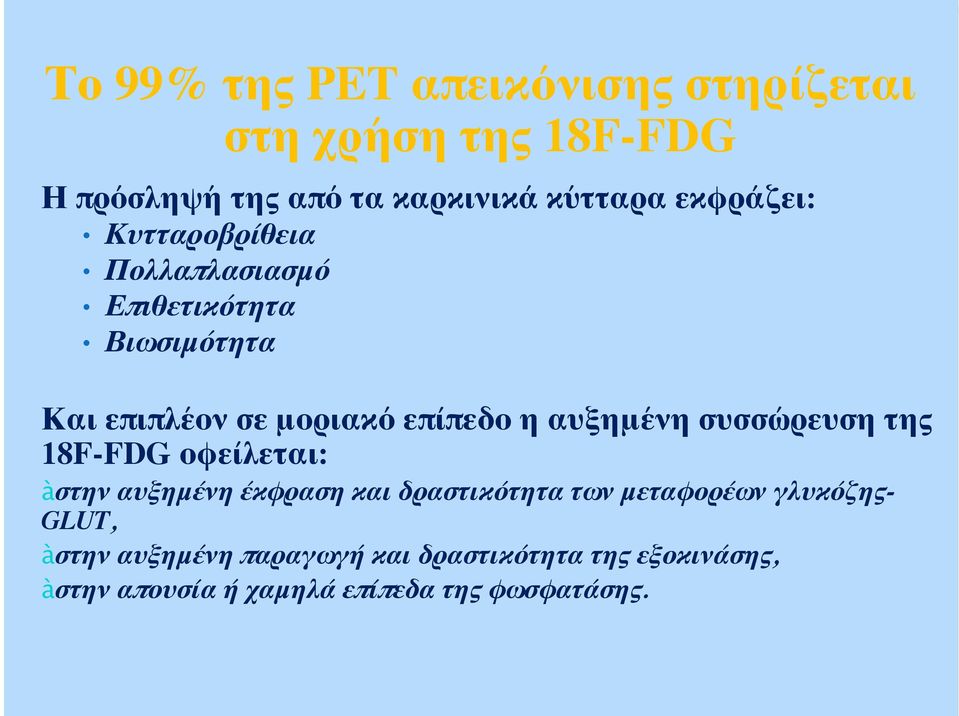 Το 99% της PET απεικόνισης στηρίζεται στη χρήση της 18F-FDG

Η πρόσληψή της από τα καρκινικά κύτταρα εκφράζει:
• Κυτταροβρίθεια
• Πολλαπλασιασμό
• Επιθετικότητα
• Βιωσιμότητα

Και επιπλέον σε μοριακό επίπεδο η αυξημένη συσσώρευση της 18F-FDG οφείλεται:
àστην αυξημένη έκφραση και δραστικότητα των μεταφορέων γλυκόζης-GLUT,
àστην αυξημένη παραγωγή και δραστικότητα της εξοκινάσης,
àστην απουσία ή χαμηλά επίπεδα της φωσφατάσης.